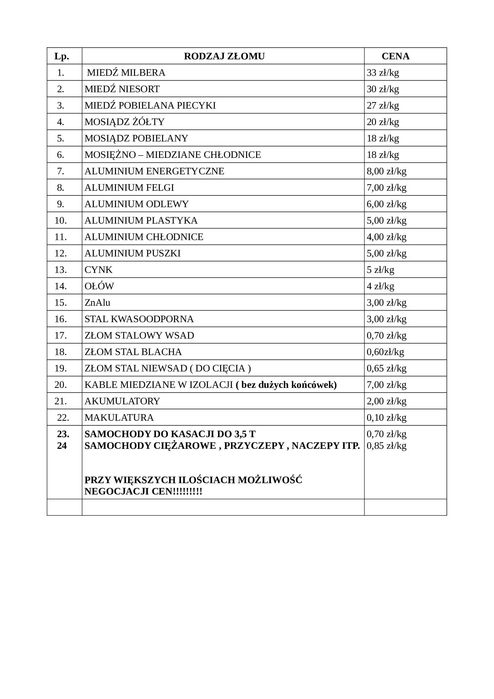 | Lp. | RODZAJ ZŁOMU | CENA |
|---|---|---|
| 1. | MIEDŹ MILBERA | 33 zł/kg |
| 2. | MIEDŹ NIESORT | 30 zł/kg |
| 3. | MIEDŹ POBIELANA PIECYKI | 27 zł/kg |
| 4. | MOSIĄDZ ŻÓŁTY | 20 zł/kg |
| 5. | MOSIĄDZ POBIELANY | 18 zł/kg |
| 6. | MOSIĘŻNO – MIEDZIANE CHŁODNICE | 18 zł/kg |
| 7. | ALUMINIUM ENERGETYCZNE | 8,00 zł/kg |
| 8. | ALUMINIUM FELGI | 7,00 zł/kg |
| 9. | ALUMINIUM ODLEWY | 6,00 zł/kg |
| 10. | ALUMINIUM PLASTYKA | 5,00 zł/kg |
| 11. | ALUMINIUM CHŁODNICE | 4,00 zł/kg |
| 12. | ALUMINIUM PUSZKI | 5,00 zł/kg |
| 13. | CYNK | 5 zł/kg |
| 14. | OŁÓW | 4 zł/kg |
| 15. | ZnAlu | 3,00 zł/kg |
| 16. | STAL KWASOODPORNA | 3,00 zł/kg |
| 17. | ZŁOM STALOWY WSAD | 0,70 zł/kg |
| 18. | ZŁOM STAL BLACHA | 0,60zł/kg |
| 19. | ZŁOM STAL NIEWSAD ( DO CIĘCIA ) | 0,65 zł/kg |
| 20. | KABLE MIEDZIANE W IZOLACJI ( bez dużych końcówek) | 7,00 zł/kg |
| 21. | AKUMULATORY | 2,00 zł/kg |
| 22. | MAKULATURA | 0,10 zł/kg |
| 23. 24 | SAMOCHODY DO KASACJI DO 3,5 T SAMOCHODY CIĘŻAROWE , PRZYCZEPY , NACZEPY ITP. PRZY WIĘKSZYCH ILOŚCIACH MOŻLIWOŚĆ NEGOCJACJI CEN!!!!!!!!! | 0,70 zł/kg 0,85 zł/kg |
| | | |